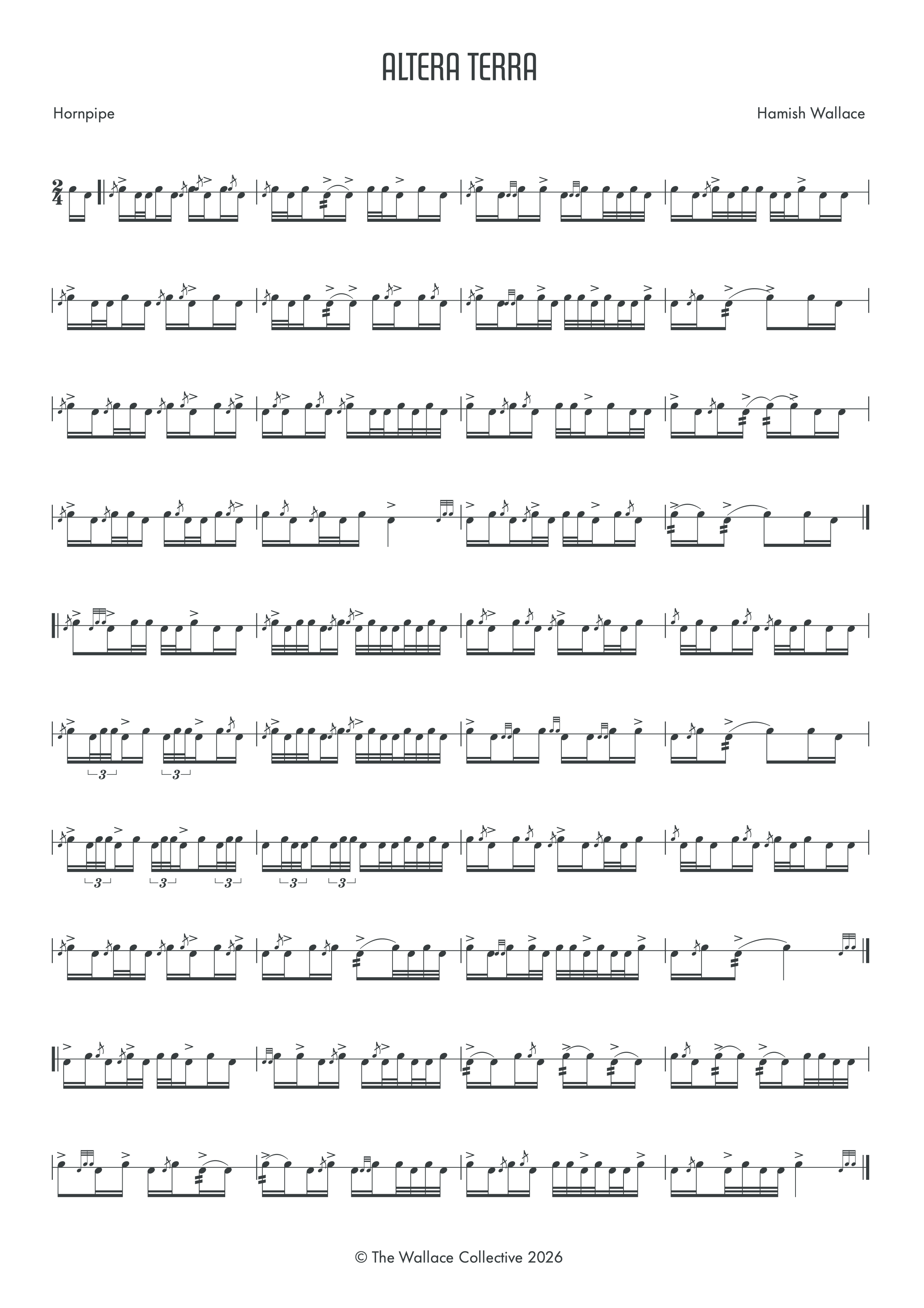 ALTERA TERRA

Hornpipe

Hamish Wallace

$\frac{2}{4}$

3 3

3 3 3 3 3

© The Wallace Collective 2026